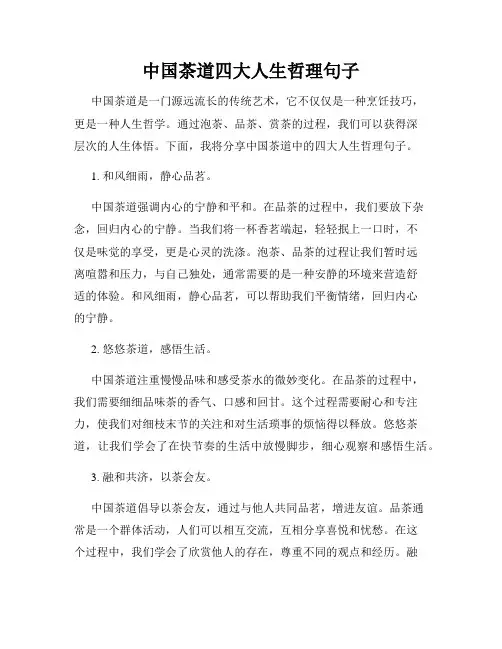 中国茶道四大人生哲理句子

中国茶道是一门源远流长的传统艺术，它不仅仅是一种烹饪技巧，更是一种人生哲学。通过泡茶、品茶、赏茶的过程，我们可以获得深层次的人生体悟。下面，我将分享中国茶道中的四大人生哲理句子。

1. 和风细雨，静心品茗。

中国茶道强调内心的宁静和平和。在品茶的过程中，我们要放下杂念，回归内心的宁静。当我们将一杯香茗端起，轻轻抿上一口时，不仅是味觉的享受，更是心灵的洗涤。泡茶、品茶的过程让我们暂时远离喧嚣和压力，与自己独处，通常需要的是一种安静的环境来营造舒适的体验。和风细雨，静心品茗，可以帮助我们平衡情绪，回归内心的宁静。

2. 悠悠茶道，感悟生活。

中国茶道注重慢慢品味和感受茶水的微妙变化。在品茶的过程中，我们需要细细品味茶的香气、口感和回甘。这个过程需要耐心和专注力，使我们对细枝末节的关注和对生活琐事的烦恼得以释放。悠悠茶道，让我们学会了在快节奏的生活中放慢脚步，细心观察和感悟生活。

3. 融和共济，以茶会友。

中国茶道倡导以茶会友，通过与他人共同品茗，增进友谊。品茶通常是一个群体活动，人们可以相互交流，互相分享喜悦和忧愁。在这个过程中，我们学会了欣赏他人的存在，尊重不同的观点和经历。融